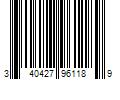 3 40427 96118 9